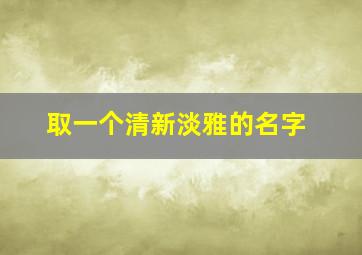 取一个清新淡雅的名字